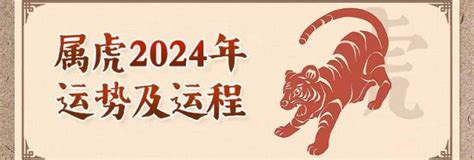 属虎2024年
运势及运程

虎